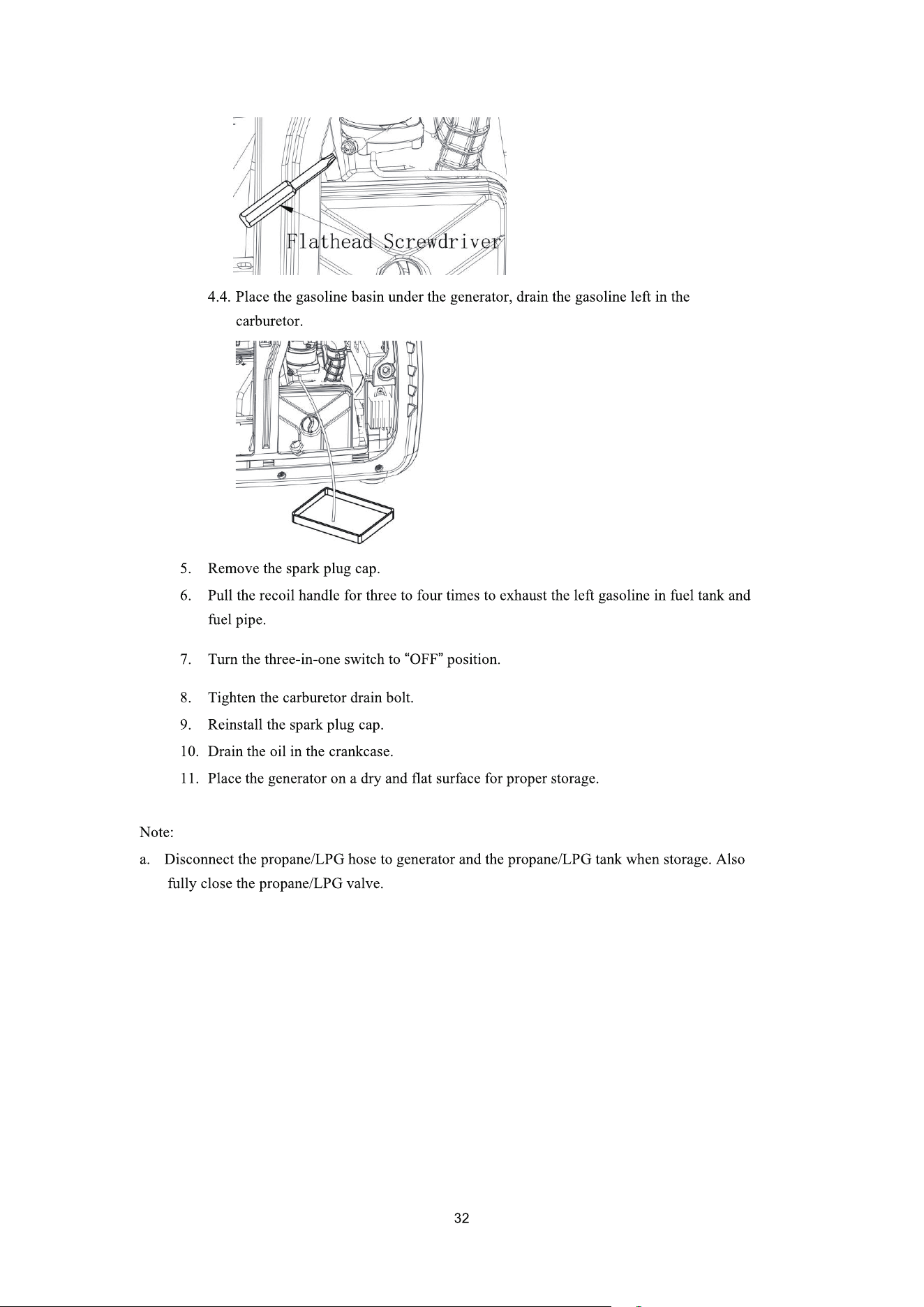 Flathead Screwdriver

4.4. Place the gasoline basin under the generator, drain the gasoline left in the carburetor.

5. Remove the spark plug cap.

6. Pull the recoil handle for three to four times to exhaust the left gasoline in fuel tank and fuel pipe.

7. Turn the three-in-one switch to "OFF" position.

8. Tighten the carburetor drain bolt.

9. Reinstall the spark plug cap.

10. Drain the oil in the crankcase.

11. Place the generator on a dry and flat surface for proper storage.

Note:

a. Disconnect the propane/LPG hose to generator and the propane/LPG tank when storage. Also fully close the propane/LPG valve.

32